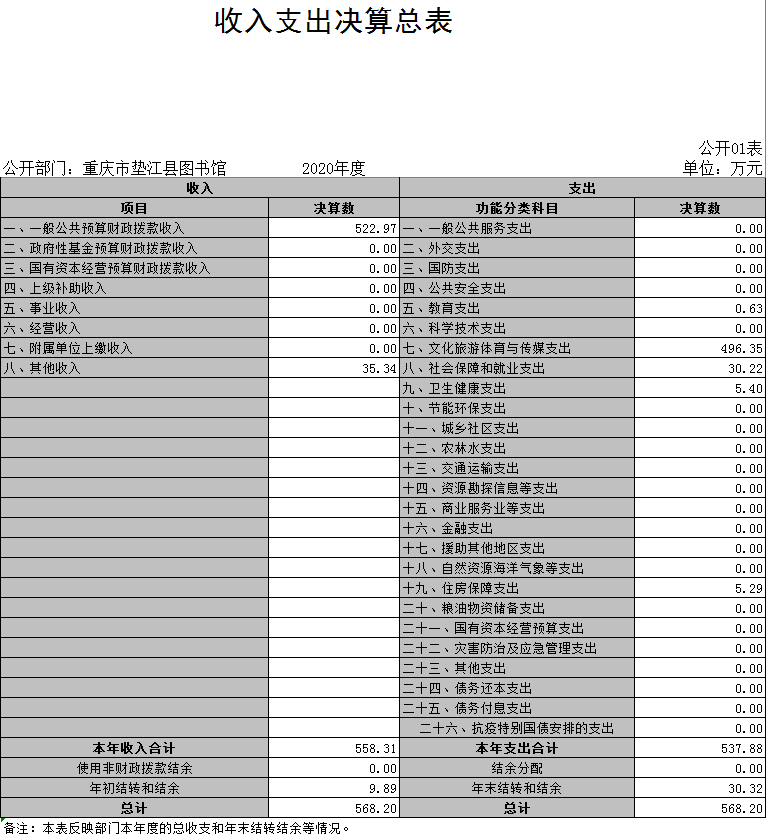 收入支出决算总表

公开01表

公开部门：重庆市垫江县图书馆 2020年度 单位：万元

| 收入 | | 支出 | |
|---|---|---|---|
| 项目 | 决算数 | 功能分类科目 | 决算数 |
| 一、一般公共预算财政拨款收入 | 522.97 | 一、一般公共服务支出 | 0.00 |
| 二、政府性基金预算财政拨款收入 | 0.00 | 二、外交支出 | 0.00 |
| 三、国有资本经营预算财政拨款收入 | 0.00 | 三、国防支出 | 0.00 |
| 四、上级补助收入 | 0.00 | 四、公共安全支出 | 0.00 |
| 五、事业收入 | 0.00 | 五、教育支出 | 0.63 |
| 六、经营收入 | 0.00 | 六、科学技术支出 | 0.00 |
| 七、附属单位上缴收入 | 0.00 | 七、文化旅游体育与传媒支出 | 496.35 |
| 八、其他收入 | 35.34 | 八、社会保障和就业支出 | 30.22 |
| | | 九、卫生健康支出 | 5.40 |
| | | 十、节能环保支出 | 0.00 |
| | | 十一、城乡社区支出 | 0.00 |
| | | 十二、农林水支出 | 0.00 |
| | | 十三、交通运输支出 | 0.00 |
| | | 十四、资源勘探信息等支出 | 0.00 |
| | | 十五、商业服务业等支出 | 0.00 |
| | | 十六、金融支出 | 0.00 |
| | | 十七、援助其他地区支出 | 0.00 |
| | | 十八、自然资源海洋气象等支出 | 0.00 |
| | | 十九、住房保障支出 | 5.29 |
| | | 二十、粮油物资储备支出 | 0.00 |
| | | 二十一、国有资本经营预算支出 | 0.00 |
| | | 二十二、灾害防治及应急管理支出 | 0.00 |
| | | 二十三、其他支出 | 0.00 |
| | | 二十四、债务还本支出 | 0.00 |
| | | 二十五、债务付息支出 | 0.00 |
| | | 二十六、抗疫特别国债安排的支出 | 0.00 |
| 本年收入合计 | 558.31 | 本年支出合计 | 537.88 |
| 使用非财政拨款结余 | 0.00 | 结余分配 | 0.00 |
| 年初结转和结余 | 9.89 | 年末结转和结余 | 30.32 |
| 总计 | 568.20 | 总计 | 568.20 |

备注：本表反映部门本年度的总收支和年末结转结余等情况。